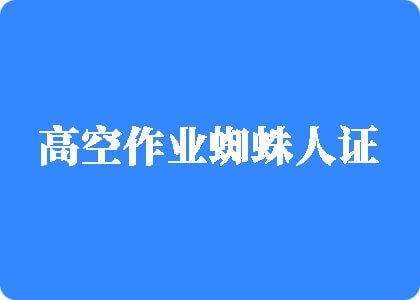 高空作业蜘蛛人证